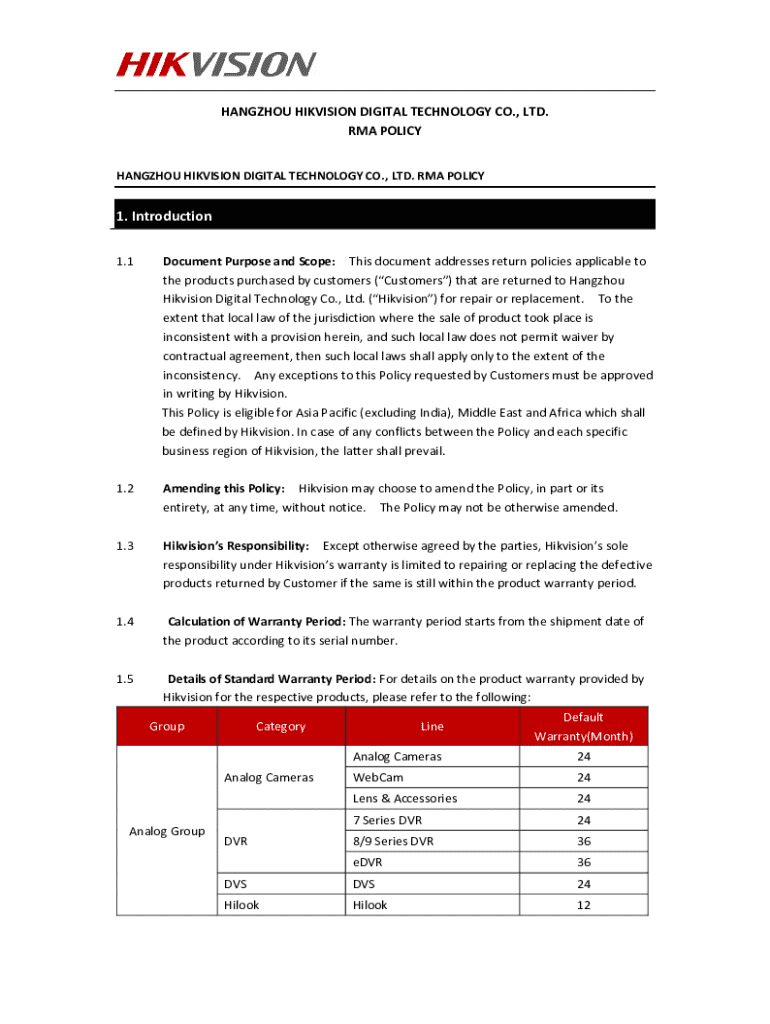 HIKVISION

HANGZHOU HIKVISION DIGITAL TECHNOLOGY CO., LTD.
RMA POLICY

HANGZHOU HIKVISION DIGITAL TECHNOLOGY CO., LTD. RMA POLICY

1. Introduction

1.1 Document Purpose and Scope: This document addresses return policies applicable to the products purchased by customers ("Customers") that are returned to Hangzhou Hikvision Digital Technology Co., Ltd. ("Hikvision") for repair or replacement. To the extent that local law of the jurisdiction where the sale of product took place is inconsistent with a provision herein, and such local law does not permit waiver by contractual agreement, then such local laws shall apply only to the extent of the inconsistency. Any exceptions to this Policy requested by Customers must be approved in writing by Hikvision.
This Policy is eligible for Asia Pacific (excluding India), Middle East and Africa which shall be defined by Hikvision. In case of any conflicts between the Policy and each specific business region of Hikvision, the latter shall prevail.

1.2 Amending this Policy: Hikvision may choose to amend the Policy, in part or its entirety, at any time, without notice. The Policy may not be otherwise amended.

1.3 Hikvision's Responsibility: Except otherwise agreed by the parties, Hikvision's sole responsibility under Hikvision's warranty is limited to repairing or replacing the defective products returned by Customer if the same is still within the product warranty period.

1.4 Calculation of Warranty Period: The warranty period starts from the shipment date of the product according to its serial number.

1.5 Details of Standard Warranty Period: For details on the product warranty provided by Hikvision for the respective products, please refer to the following:

| Group | Category | Line | Default Warranty(Month) |
|---|---|---|---|
| Analog Group | Analog Cameras | Analog Cameras | 24 |
| | | WebCam | 24 |
| | | Lens & Accessories | 24 |
| | DVR | 7 Series DVR | 24 |
| | | 8/9 Series DVR | 36 |
| | | eDVR | 36 |
| | DVS | DVS | 24 |
| | Hilook | Hilook | 12 |